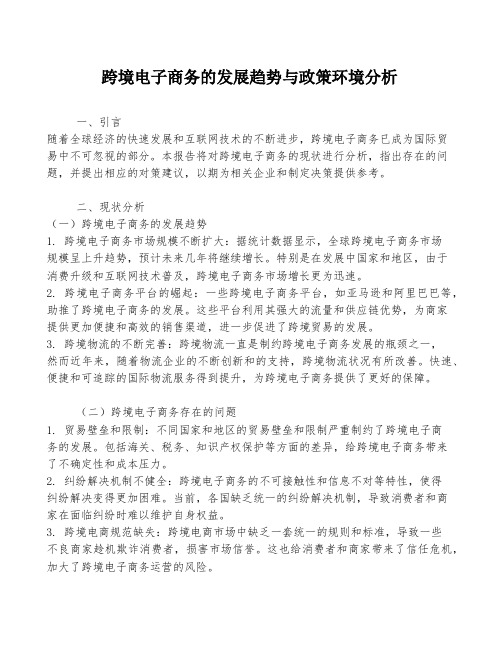 跨境电子商务的发展趋势与政策环境分析

一、引言
随着全球经济的快速发展和互联网技术的不断进步，跨境电子商务已成为国际贸易中不可忽视的部分。本报告将对跨境电子商务的现状进行分析，指出存在的问题，并提出相应的对策建议，以期为相关企业和制定决策提供参考。

二、现状分析
（一）跨境电子商务的发展趋势
1. 跨境电子商务市场规模不断扩大：据统计数据显示，全球跨境电子商务市场规模呈上升趋势，预计未来几年将继续增长。特别是在发展中国家和地区，由于消费升级和互联网技术普及，跨境电子商务市场增长更为迅速。
2. 跨境电子商务平台的崛起：一些跨境电子商务平台，如亚马逊和阿里巴巴等，助推了跨境电子商务的发展。这些平台利用其强大的流量和供应链优势，为商家提供更加便捷和高效的销售渠道，进一步促进了跨境贸易的发展。
3. 跨境物流的不断完善：跨境物流一直是制约跨境电子商务发展的瓶颈之一，然而近年来，随着物流企业的不断创新和的支持，跨境物流状况有所改善。快速、便捷和可追踪的国际物流服务得到提升，为跨境电子商务提供了更好的保障。

（二）跨境电子商务存在的问题
1. 贸易壁垒和限制：不同国家和地区的贸易壁垒和限制严重制约了跨境电子商务的发展。包括海关、税务、知识产权保护等方面的差异，给跨境电子商务带来了不确定性和成本压力。
2. 纠纷解决机制不健全：跨境电子商务的不可接触性和信息不对等特性，使得纠纷解决变得更加困难。当前，各国缺乏统一的纠纷解决机制，导致消费者和商家在面临纠纷时难以维护自身权益。
3. 跨境电商规范缺失：跨境电商市场中缺乏一套统一的规则和标准，导致一些不良商家趁机欺诈消费者，损害市场信誉。这也给消费者和商家带来了信任危机，加大了跨境电子商务运营的风险。